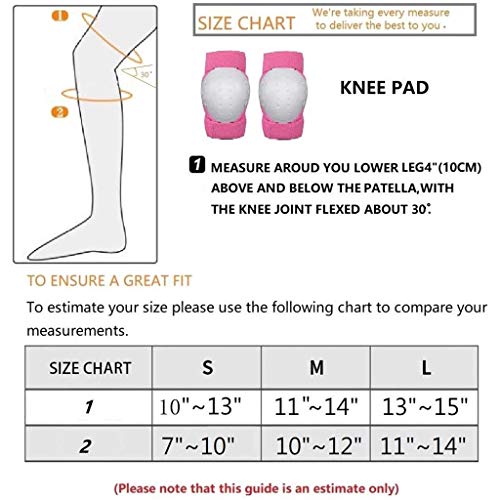 1

30°

2

SIZE CHART We're taking every measure to deliver the best to you .

KNEE PAD

1 MEASURE AROUD YOU LOWER LEG4"(10CM) ABOVE AND BELOW THE PATELLA,WITH THE KNEE JOINT FLEXED ABOUT 30°.

TO ENSURE A GREAT FIT

To estimate your size please use the following chart to compare your measurements.

| SIZE CHART | S | M | L |
|---|---|---|---|
| 1 | 10"~13" | 11"~14" | 13"~15" |
| 2 | 7"~10" | 10"~12" | 11"~14" |

(Please note that this guide is an estimate only)